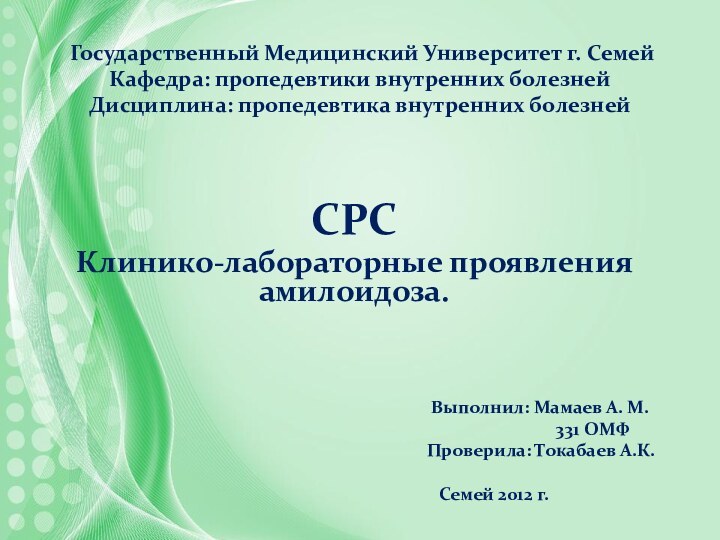 Государственный Медицинский Университет г. Семей
Кафедра: пропедевтики внутренних болезней
Дисциплина: пропедевтика внутренних болезней

СРС
Клинико-лабораторные проявления амилоидоза.

Выполнил: Мамаев А. М.
331 ОМФ
Проверила: Токабаев А.К.

Семей 2012 г.